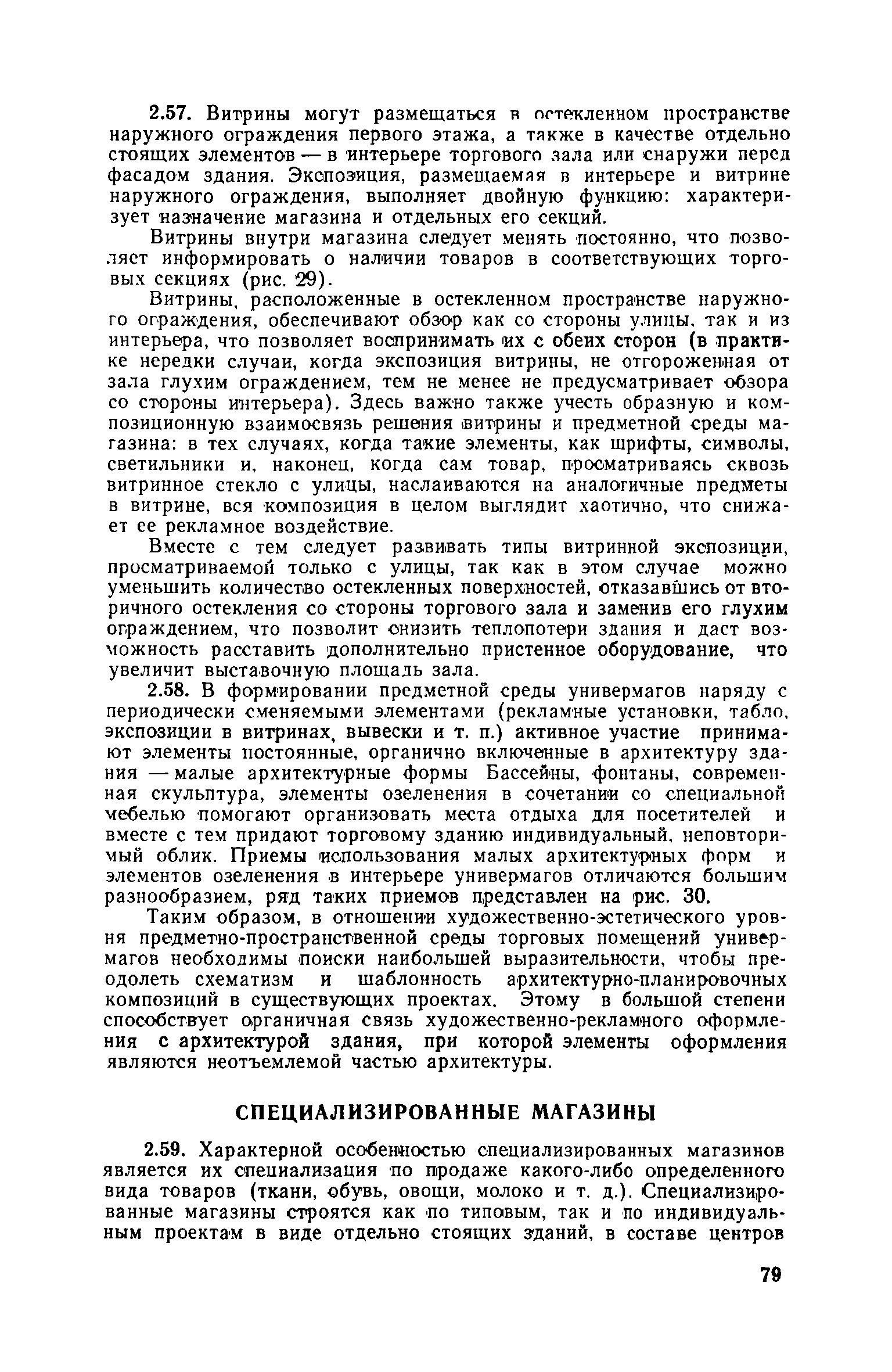 2.57. Витрины могут размещаться в остекленном пространстве наружного ограждения первого этажа, а также в качестве отдельно стоящих элементов — в интерьере торгового зала или снаружи перед фасадом здания. Экспозиция, размещаемая в интерьере и витрине наружного ограждения, выполняет двойную функцию: характеризует назначение магазина и отдельных его секций.

Витрины внутри магазина следует менять постоянно, что позволяет информировать о наличии товаров в соответствующих торговых секциях (рис. 29).

Витрины, расположенные в остекленном пространстве наружного ограждения, обеспечивают обзор как со стороны улицы, так и из интерьера, что позволяет воспринимать их с обеих сторон (в практике нередки случаи, когда экспозиция витрины, не отгороженная от зала глухим ограждением, тем не менее не предусматривает обзора со стороны интерьера). Здесь важно также учесть образную и композиционную взаимосвязь решения витрины и предметной среды магазина: в тех случаях, когда такие элементы, как шрифты, символы, светильники и, наконец, когда сам товар, просматриваясь сквозь витринное стекло с улицы, наслаиваются на аналогичные предметы в витрине, вся композиция в целом выглядит хаотично, что снижает ее рекламное воздействие.

Вместе с тем следует развивать типы витринной экспозиции, просматриваемой только с улицы, так как в этом случае можно уменьшить количество остекленных поверхностей, отказавшись от вторичного остекления со стороны торгового зала и заменив его глухим ограждением, что позволит снизить теплопотери здания и даст возможность расставить дополнительно пристенное оборудование, что увеличит выставочную площадь зала.

2.58. В формировании предметной среды универмагов наряду с периодически сменяемыми элементами (рекламные установки, табло, экспозиции в витринах, вывески и т. п.) активное участие принимают элементы постоянные, органично включенные в архитектуру здания — малые архитектурные формы Бассейны, фонтаны, современная скульптура, элементы озеленения в сочетании со специальной мебелью помогают организовать места отдыха для посетителей и вместе с тем придают торговому зданию индивидуальный, неповторимый облик. Приемы использования малых архитектурных форм и элементов озеленения в интерьере универмагов отличаются большим разнообразием, ряд таких приемов представлен на рис. 30.

Таким образом, в отношении художественно-эстетического уровня предметно-пространственной среды торговых помещений универмагов необходимы поиски наибольшей выразительности, чтобы преодолеть схематизм и шаблонность архитектурно-планировочных композиций в существующих проектах. Этому в большой степени способствует органичная связь художественно-рекламного оформления с архитектурой здания, при которой элементы оформления являются неотъемлемой частью архитектуры.

СПЕЦИАЛИЗИРОВАННЫЕ МАГАЗИНЫ

2.59. Характерной особенностью специализированных магазинов является их специализация по продаже какого-либо определенного вида товаров (ткани, обувь, овощи, молоко и т. д.). Специализированные магазины строятся как по типовым, так и по индивидуальным проектам в виде отдельно стоящих зданий, в составе центров

79